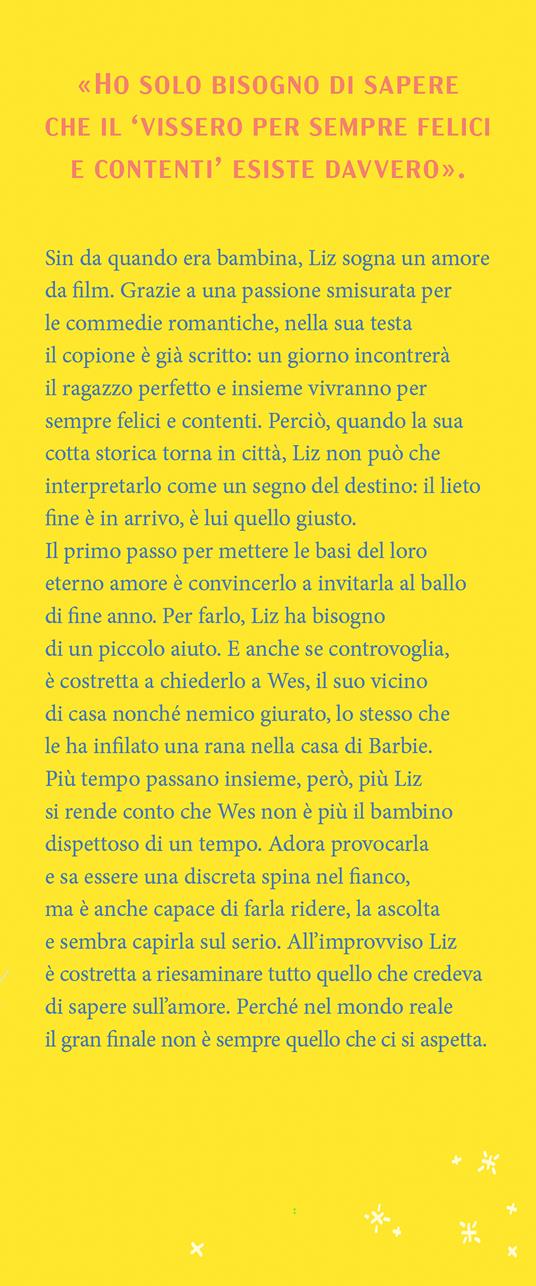 «HO SOLO BISOGNO DI SAPERE CHE IL 'VISSERO PER SEMPRE FELICI E CONTENTI' ESISTE DAVVERO».

Sin da quando era bambina, Liz sogna un amore da film. Grazie a una passione smisurata per le commedie romantiche, nella sua testa il copione è già scritto: un giorno incontrerà il ragazzo perfetto e insieme vivranno per sempre felici e contenti. Perciò, quando la sua cotta storica torna in città, Liz non può che interpretarlo come un segno del destino: il lieto fine è in arrivo, è lui quello giusto.
Il primo passo per mettere le basi del loro eterno amore è convincerlo a invitarla al ballo di fine anno. Per farlo, Liz ha bisogno di un piccolo aiuto. E anche se controvoglia, è costretta a chiederlo a Wes, il suo vicino di casa nonché nemico giurato, lo stesso che le ha infilato una rana nella casa di Barbie.
Più tempo passano insieme, però, più Liz si rende conto che Wes non è più il bambino dispettoso di un tempo. Adora provocarla e sa essere una discreta spina nel fianco, ma è anche capace di farla ridere, la ascolta e sembra capirla sul serio. All'improvviso Liz è costretta a riesaminare tutto quello che credeva di sapere sull'amore. Perché nel mondo reale il gran finale non è sempre quello che ci si aspetta.